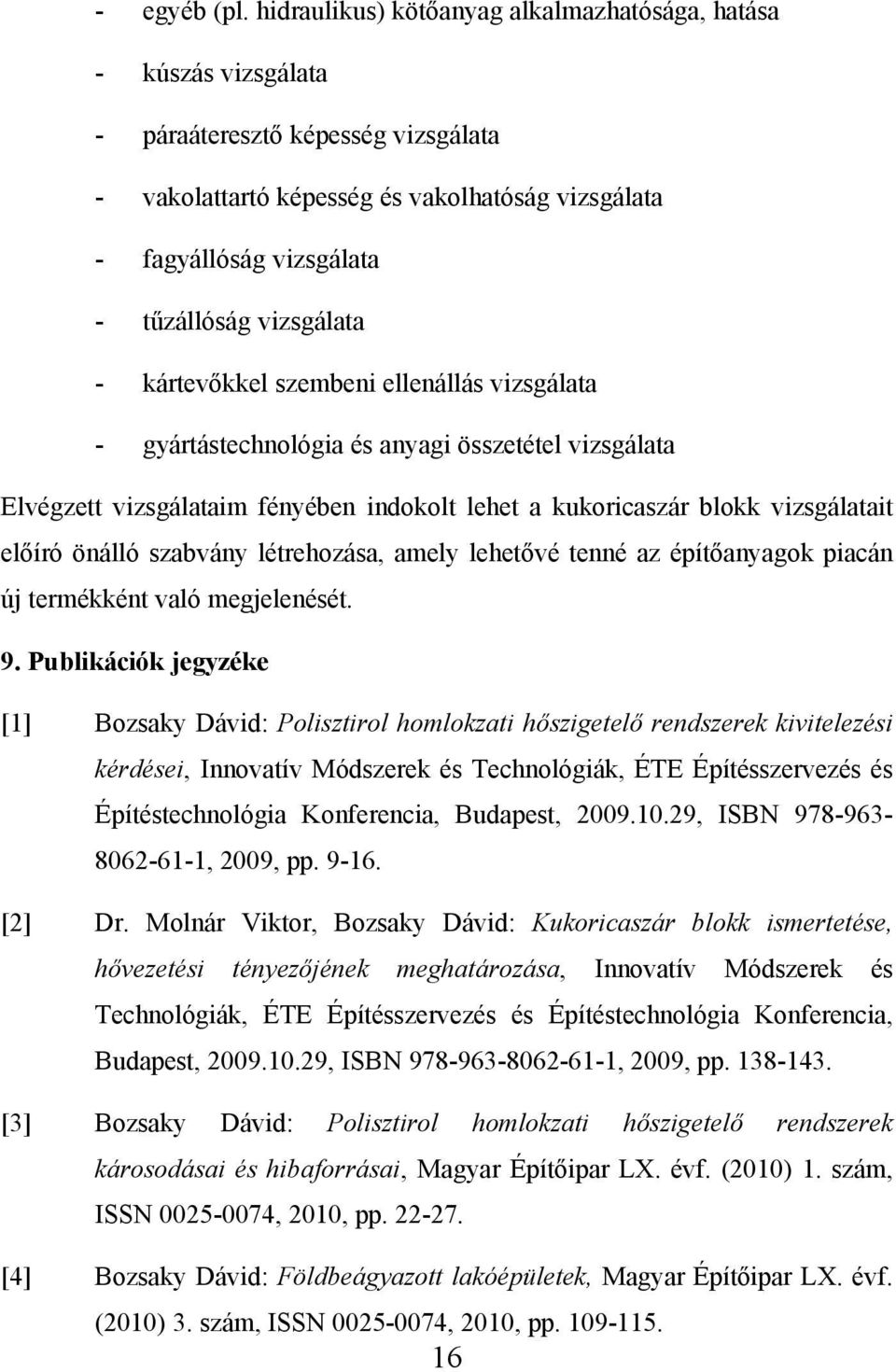 - egyéb (pl. hidraulikus) kötőanyag alkalmazhatósága, hatása
- kúszás vizsgálata
- páraáteresztő képesség vizsgálata
- vakolattartó képesség és vakolhatóság vizsgálata
- fagyállóság vizsgálata
- tűzállóság vizsgálata
- kártevőkkel szembeni ellenállás vizsgálata
- gyártástechnológia és anyagi összetétel vizsgálata

Elvégzett vizsgálataim fényében indokolt lehet a kukoricaszár blokk vizsgálatait előíró önálló szabvány létrehozása, amely lehetővé tenné az építőanyagok piacán új termékként való megjelenését.

9. Publikációk jegyzéke

[1] Bozsaky Dávid: Polisztirol homlokzati hőszigetelő rendszerek kivitelezési kérdései, Innovatív Módszerek és Technológiák, ÉTE Építésszervezés és Építéstechnológia Konferencia, Budapest, 2009.10.29, ISBN 978-963-8062-61-1, 2009, pp. 9-16.

[2] Dr. Molnár Viktor, Bozsaky Dávid: Kukoricaszár blokk ismertetése, hővezetési tényezőjének meghatározása, Innovatív Módszerek és Technológiák, ÉTE Építésszervezés és Építéstechnológia Konferencia, Budapest, 2009.10.29, ISBN 978-963-8062-61-1, 2009, pp. 138-143.

[3] Bozsaky Dávid: Polisztirol homlokzati hőszigetelő rendszerek károsodásai és hibaforrásai, Magyar Építőipar LX. évf. (2010) 1. szám, ISSN 0025-0074, 2010, pp. 22-27.

[4] Bozsaky Dávid: Földbeágyazott lakóépületek, Magyar Építőipar LX. évf. (2010) 3. szám, ISSN 0025-0074, 2010, pp. 109-115.

16